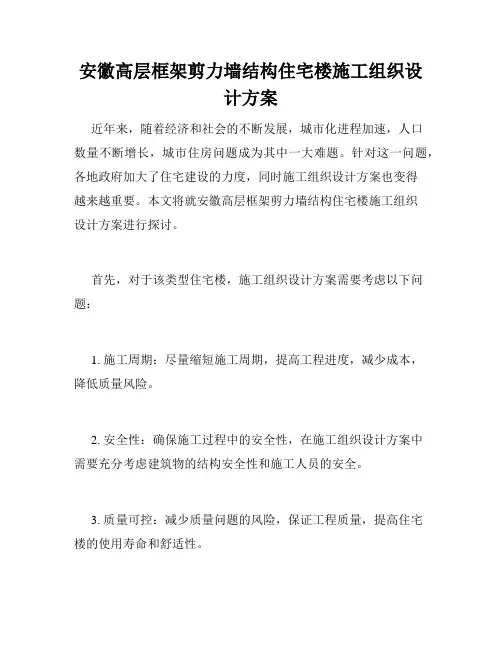 安徽高层框架剪力墙结构住宅楼施工组织设计方案

近年来，随着经济和社会的不断发展，城市化进程加速，人口数量不断增长，城市住房问题成为其中一大难题。针对这一问题，各地政府加大了住宅建设的力度，同时施工组织设计方案也变得越来越重要。本文将就安徽高层框架剪力墙结构住宅楼施工组织设计方案进行探讨。

首先，对于该类型住宅楼，施工组织设计方案需要考虑以下问题：

1. 施工周期：尽量缩短施工周期，提高工程进度，减少成本，降低质量风险。

2. 安全性：确保施工过程中的安全性，在施工组织设计方案中需要充分考虑建筑物的结构安全性和施工人员的安全。

3. 质量可控：减少质量问题的风险，保证工程质量，提高住宅楼的使用寿命和舒适性。